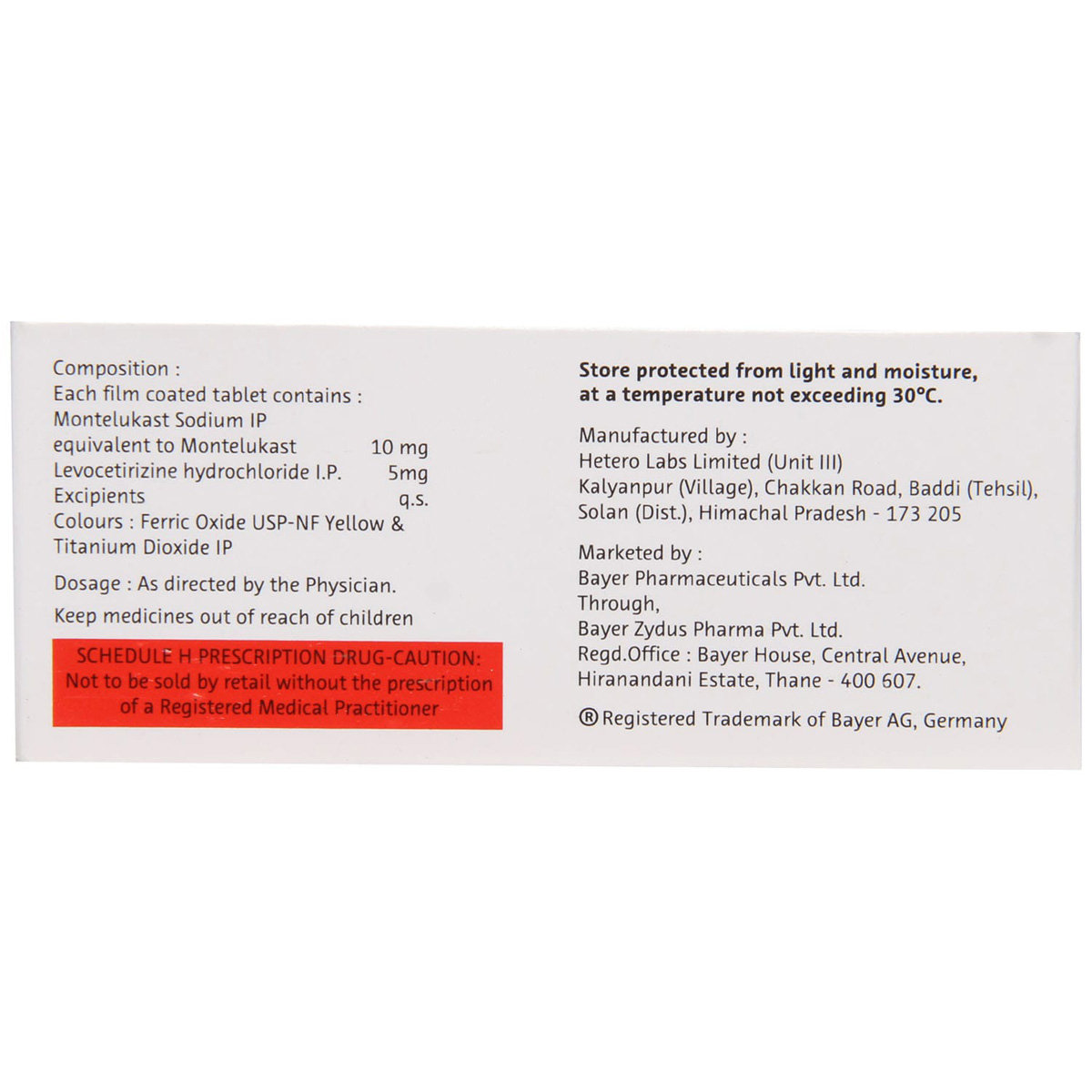 Composition :
Each film coated tablet contains :
Montelukast Sodium IP
equivalent to Montelukast 10 mg
Levocetirizine hydrochloride I.P. 5mg
Excipients q.s.
Colours : Ferric Oxide USP-NF Yellow & Titanium Dioxide IP

Dosage : As directed by the Physician.

Keep medicines out of reach of children

SCHEDULE H PRESCRIPTION DRUG-CAUTION:
Not to be sold by retail without the prescription of a Registered Medical Practitioner

Store protected from light and moisture, at a temperature not exceeding 30°C.

Manufactured by :
Hetero Labs Limited (Unit III)
Kalyanpur (Village), Chakkan Road, Baddi (Tehsil), Solan (Dist.), Himachal Pradesh - 173 205

Marketed by :
Bayer Pharmaceuticals Pvt. Ltd.
Through,
Bayer Zydus Pharma Pvt. Ltd.
Regd.Office : Bayer House, Central Avenue, Hiranandani Estate, Thane - 400 607.

® Registered Trademark of Bayer AG, Germany